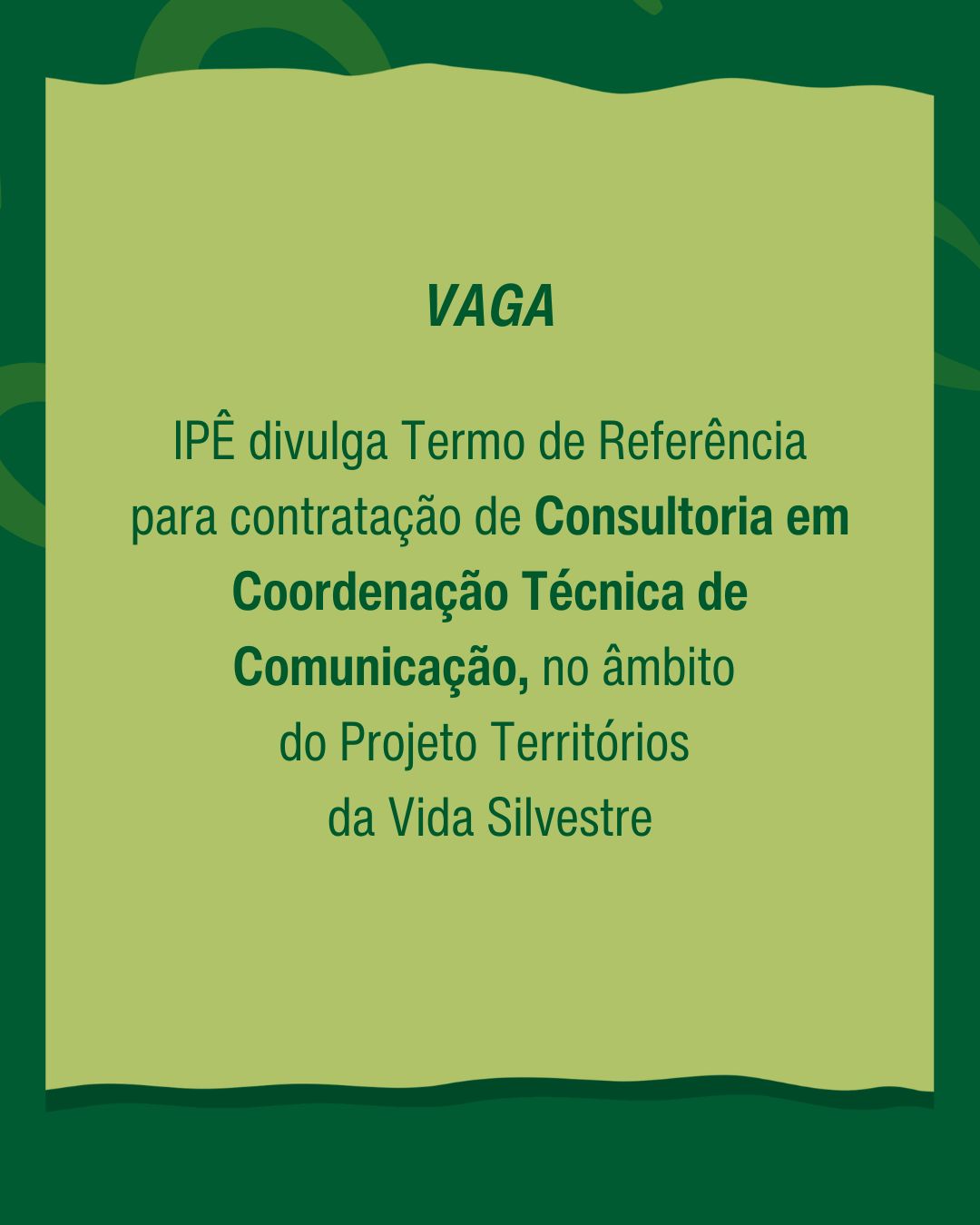 VAGA

IPÊ divulga Termo de Referência para contratação de Consultoria em Coordenação Técnica de Comunicação, no âmbito do Projeto Territórios da Vida Silvestre